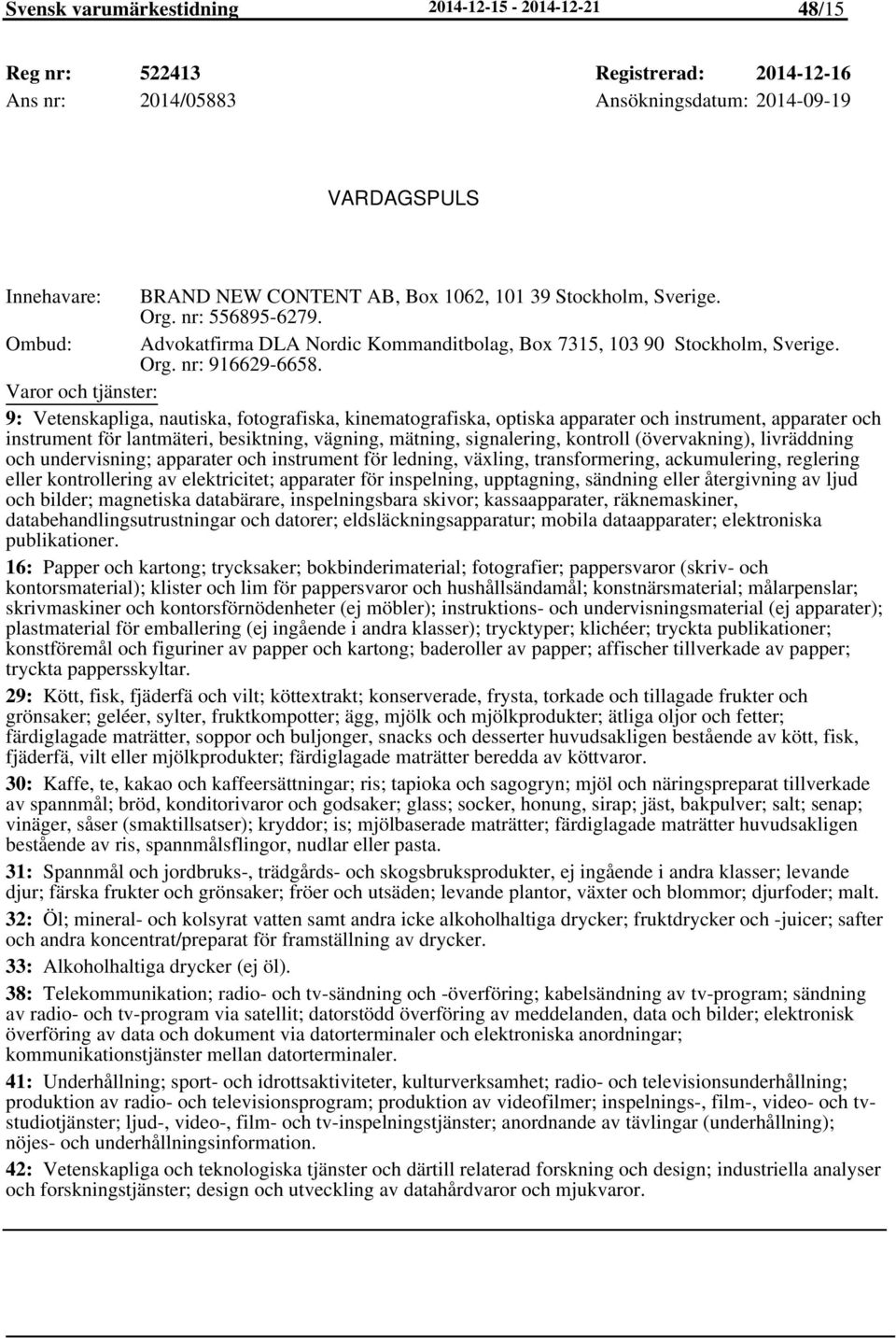 Svensk varumärkestidning 2014-12-15 - 2014-12-21 48/15

Reg nr: 522413 Registrerad: 2014-12-16
Ans nr: 2014/05883 Ansökningsdatum: 2014-09-19

VARDAGSPULS

Innehavare: BRAND NEW CONTENT AB, Box 1062, 101 39 Stockholm, Sverige. Org. nr: 556895-6279.
Ombud: Advokatfirma DLA Nordic Kommanditbolag, Box 7315, 103 90 Stockholm, Sverige. Org. nr: 916629-6658.
Varor och tjänster:

9: Vetenskapliga, nautiska, fotografiska, kinematografiska, optiska apparater och instrument, apparater och instrument för lantmäteri, besiktning, vägning, mätning, signalering, kontroll (övervakning), livräddning och undervisning; apparater och instrument för ledning, växling, transformering, ackumulering, reglering eller kontrollering av elektricitet; apparater för inspelning, upptagning, sändning eller återgivning av ljud och bilder; magnetiska databärare, inspelningsbara skivor; kassaapparater, räknemaskiner, databehandlingsutrustningar och datorer; eldsläckningsapparatur; mobila dataapparater; elektroniska publikationer.

16: Papper och kartong; trycksaker; bokbinderimaterial; fotografier; pappersvaror (skriv- och kontorsmaterial); klister och lim för pappersvaror och hushållsändamål; konstnärsmaterial; målarpenslar; skrivmaskiner och kontorsförnödenheter (ej möbler); instruktions- och undervisningsmaterial (ej apparater); plastmaterial för emballering (ej ingående i andra klasser); trycktyper; klichéer; tryckta publikationer; konstföremål och figuriner av papper och kartong; baderoller av papper; affischer tillverkade av papper; tryckta pappersskyltar.

29: Kött, fisk, fjäderfä och vilt; köttextrakt; konserverade, frysta, torkade och tillagade frukter och grönsaker; geléer, sylter, fruktkompotter; ägg, mjölk och mjölkprodukter; ätliga oljor och fetter; färdiglagade maträtter, soppor och buljonger, snacks och desserter huvudsakligen bestående av kött, fisk, fjäderfä, vilt eller mjölkprodukter; färdiglagade maträtter beredda av köttvaror.

30: Kaffe, te, kakao och kaffeersättningar; ris; tapioka och sagogryn; mjöl och näringspreparat tillverkade av spannmål; bröd, konditorivaror och godsaker; glass; socker, honung, sirap; jäst, bakpulver; salt; senap; vinäger, såser (smaktillsatser); kryddor; is; mjölbaserade maträtter; färdiglagade maträtter huvudsakligen bestående av ris, spannmålsflingor, nudlar eller pasta.

31: Spannmål och jordbruks-, trädgårds- och skogsbruksprodukter, ej ingående i andra klasser; levande djur; färska frukter och grönsaker; fröer och utsäden; levande plantor, växter och blommor; djurfoder; malt.

32: Öl; mineral- och kolsyrat vatten samt andra icke alkoholhaltiga drycker; fruktdrycker och -juicer; safter och andra koncentrat/preparat för framställning av drycker.

33: Alkoholhaltiga drycker (ej öl).

38: Telekommunikation; radio- och tv-sändning och -överföring; kabelsändning av tv-program; sändning av radio- och tv-program via satellit; datorstödd överföring av meddelanden, data och bilder; elektronisk överföring av data och dokument via datorterminaler och elektroniska anordningar; kommunikationstjänster mellan datorterminaler.

41: Underhållning; sport- och idrottsaktiviteter, kulturverksamhet; radio- och televisionsunderhållning; produktion av radio- och televisionsprogram; produktion av videofilmer; inspelnings-, film-, video- och tv-studiotjänster; ljud-, video-, film- och tv-inspelningstjänster; anordnande av tävlingar (underhållning); nöjes- och underhållningsinformation.

42: Vetenskapliga och teknologiska tjänster och därtill relaterad forskning och design; industriella analyser och forskningstjänster; design och utveckling av datahårdvaror och mjukvaror.